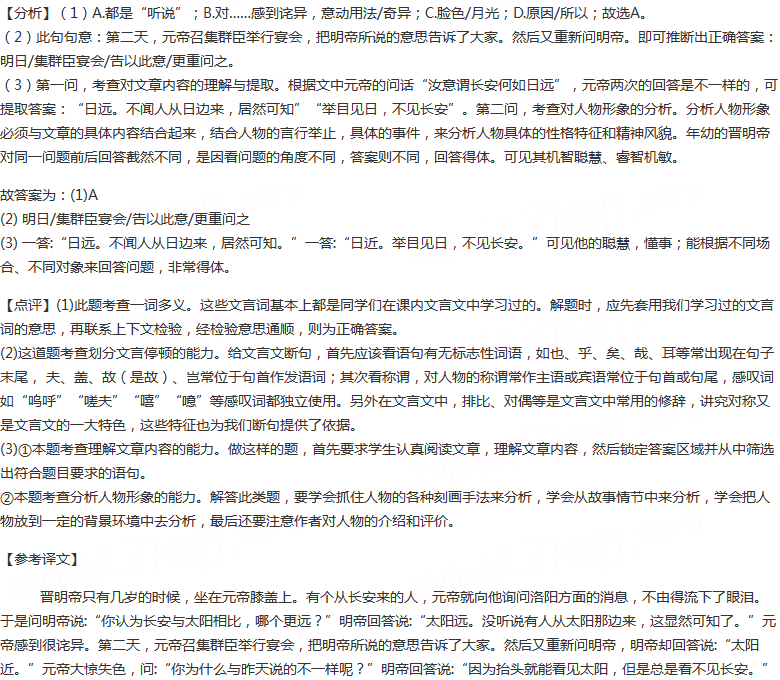 【分析】（1）A.都是“听说”；B.对......感到诧异，意动用法/奇异；C.脸色/月光；D.原因/所以；故选A。
（2）此句句意：第二天，元帝召集群臣举行宴会，把明帝所说的意思告诉了大家。然后又重新问明帝。即可推断出正确答案：明日/集群臣宴会/告以此意/更重问之。
（3）第一问，考查对文章内容的理解与提取。根据文中元帝的问话“汝意谓长安何如日远”，元帝两次的回答是不一样的，可提取答案：“日远。不闻人从日边来，居然可知”“举目见日，不见长安”。第二问，考查对人物形象的分析。分析人物形象必须与文章的具体内容结合起来，结合人物的言行举止，具体的事件，来分析人物具体的性格特征和精神风貌。年幼的晋明帝对同一问题前后回答截然不同，是因看问题的角度不同，答案则不同，回答得体。可见其机智聪慧、睿智机敏。

故答案为：(1)A
(2) 明日/集群臣宴会/告以此意/更重问之
(3) 一答:“日远。不闻人从日边来，居然可知。”一答:“日近。举目见日，不见长安。”可见他的聪慧，懂事；能根据不同场合、不同对象来回答问题，非常得体。

【点评】(1)此题考查一词多义。这些文言词基本上都是同学们在课内文言文中学习过的。解题时，应先套用我们学习过的文言词的意思，再联系上下文检验，经检验意思通顺，则为正确答案。
(2)这道题考查划分文言停顿的能力。给文言文断句，首先应该看语句有无标志性词语，如也、乎、矣、哉、耳等常出现在句子末尾，夫、盖、故（是故）、岂常位于句首作发语词；其次看称谓，对人物的称谓常作主语或宾语常位于句首或句尾，感叹词如“呜呼”“嗟夫”“嘻”“噫”等感叹词都独立使用。另外在文言文中，排比、对偶等是文言文中常用的修辞，讲究对称又是文言文的一大特色，这些特征也为我们断句提供了依据。
(3)①本题考查理解文章内容的能力。做这样的题，首先要求学生认真阅读文章，理解文章内容，然后锁定答案区域并从中筛选出符合题目要求的语句。
②本题考查分析人物形象的能力。解答此类题，要学会抓住人物的各种刻画手法来分析，学会从故事情节中来分析，学会把人物放到一定的背景环境中去分析，最后还要注意作者对人物的介绍和评价。

【参考译文】

晋明帝只有几岁的时候，坐在元帝膝盖上。有个从长安来的人，元帝就向他询问洛阳方面的消息，不由得流下了眼泪。于是问明帝说:“你认为长安与太阳相比，哪个更远？”明帝回答说:“太阳远。没听说有人从太阳那边来，这显然可知了。”元帝感到很诧异。第二天，元帝召集群臣举行宴会，把明帝所说的意思告诉了大家。然后又重新问明帝，明帝却回答说:“太阳近。”元帝大惊失色，问:“你为什么与昨天说的不一样呢？”明帝回答说:“因为抬头就能看见太阳，但是总是看不见长安。”